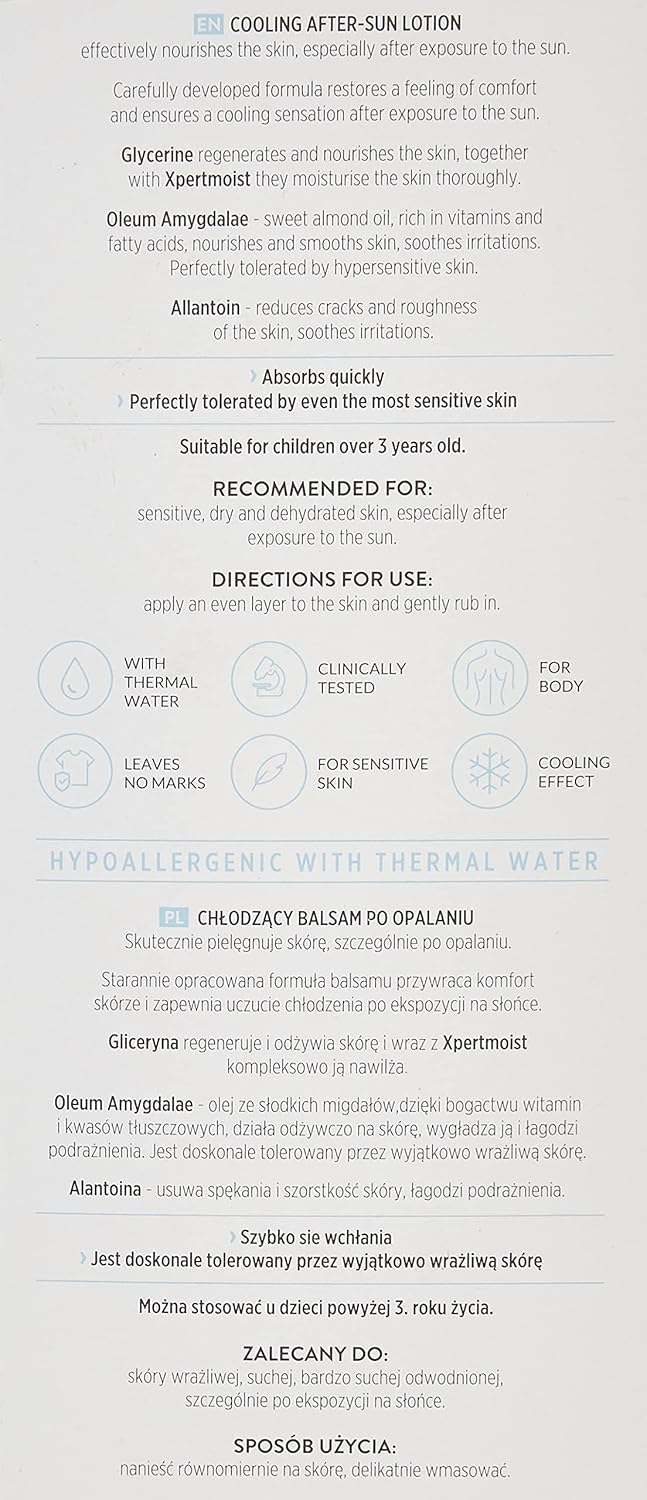 EN COOLING AFTER-SUN LOTION
effectively nourishes the skin, especially after exposure to the sun.

Carefully developed formula restores a feeling of comfort and ensures a cooling sensation after exposure to the sun.

Glycerine regenerates and nourishes the skin, together with Xpertmoist they moisturise the skin thoroughly.

Oleum Amygdalae - sweet almond oil, rich in vitamins and fatty acids, nourishes and smooths skin, soothes irritations. Perfectly tolerated by hypersensitive skin.

Allantoin - reduces cracks and roughness of the skin, soothes irritations.

› Absorbs quickly
› Perfectly tolerated by even the most sensitive skin

Suitable for children over 3 years old.

RECOMMENDED FOR:
sensitive, dry and dehydrated skin, especially after exposure to the sun.

DIRECTIONS FOR USE:
apply an even layer to the skin and gently rub in.

WITH THERMAL WATER
CLINICALLY TESTED
FOR BODY
LEAVES NO MARKS
FOR SENSITIVE SKIN
COOLING EFFECT

HYPOALLERGENIC WITH THERMAL WATER

PL CHŁODZĄCY BALSAM PO OPALANIU
Skutecznie pielęgnuje skórę, szczególnie po opalaniu.

Starannie opracowana formuła balsamu przywraca komfort skórze i zapewnia uczucie chłodzenia po ekspozycji na słońce.

Gliceryna regeneruje i odżywia skórę i wraz z Xpertmoist kompleksowo ją nawilża.

Oleum Amygdalae - olej ze słodkich migdałów,dzięki bogactwu witamin i kwasów tłuszczowych, działa odżywczo na skórę, wygładza ją i łagodzi podrażnienia. Jest doskonale tolerowany przez wyjątkowo wrażliwą skórę.

Alantoina - usuwa spękania i szorstkość skóry, łagodzi podrażnienia.

› Szybko sie wchłania
› Jest doskonale tolerowany przez wyjątkowo wrażliwą skórę

Można stosować u dzieci powyżej 3. roku życia.

ZALECANY DO:
skóry wrażliwej, suchej, bardzo suchej odwodnionej, szczególnie po ekspozycji na słońce.

SPOSÓB UŻYCIA:
nanieść równomiernie na skórę, delikatnie wmasować.